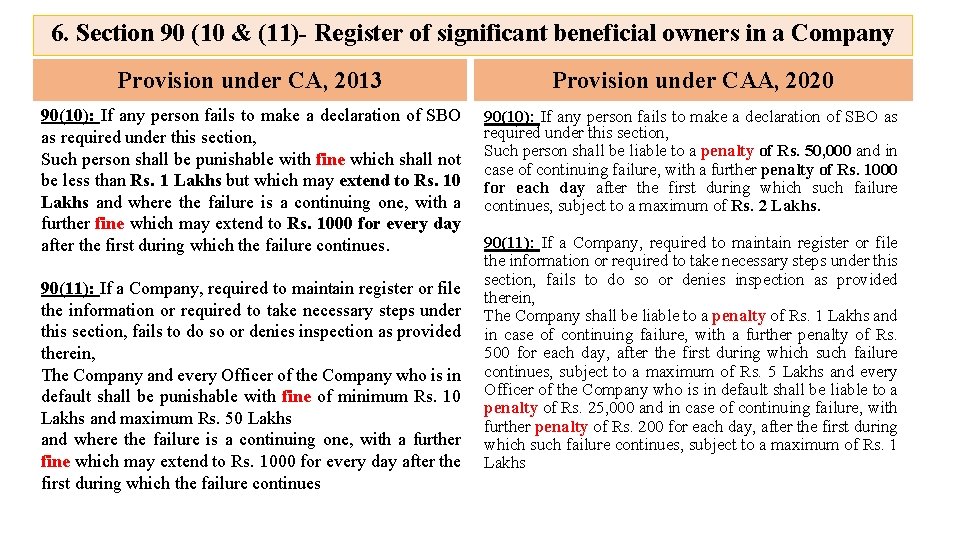 6. Section 90 (10 & (11)- Register of significant beneficial owners in a Company

Provision under CA, 2013

90(10): If any person fails to make a declaration of SBO as required under this section,
Such person shall be punishable with fine which shall not be less than Rs. 1 Lakhs but which may extend to Rs. 10 Lakhs and where the failure is a continuing one, with a further fine which may extend to Rs. 1000 for every day after the first during which the failure continues.

90(11): If a Company, required to maintain register or file the information or required to take necessary steps under this section, fails to do so or denies inspection as provided therein,
The Company and every Officer of the Company who is in default shall be punishable with fine of minimum Rs. 10 Lakhs and maximum Rs. 50 Lakhs
and where the failure is a continuing one, with a further fine which may extend to Rs. 1000 for every day after the first during which the failure continues

Provision under CAA, 2020

90(10): If any person fails to make a declaration of SBO as required under this section,
Such person shall be liable to a penalty of Rs. 50,000 and in case of continuing failure, with a further penalty of Rs. 1000 for each day after the first during which such failure continues, subject to a maximum of Rs. 2 Lakhs.

90(11): If a Company, required to maintain register or file the information or required to take necessary steps under this section, fails to do so or denies inspection as provided therein,
The Company shall be liable to a penalty of Rs. 1 Lakhs and in case of continuing failure, with a further penalty of Rs. 500 for each day, after the first during which such failure continues, subject to a maximum of Rs. 5 Lakhs and every Officer of the Company who is in default shall be liable to a penalty of Rs. 25,000 and in case of continuing failure, with further penalty of Rs. 200 for each day, after the first during which such failure continues, subject to a maximum of Rs. 1 Lakhs